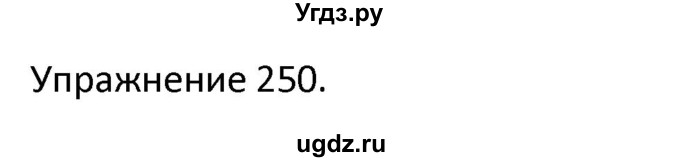 Угдз.ру

Упражнение 250.

ugdz.ru